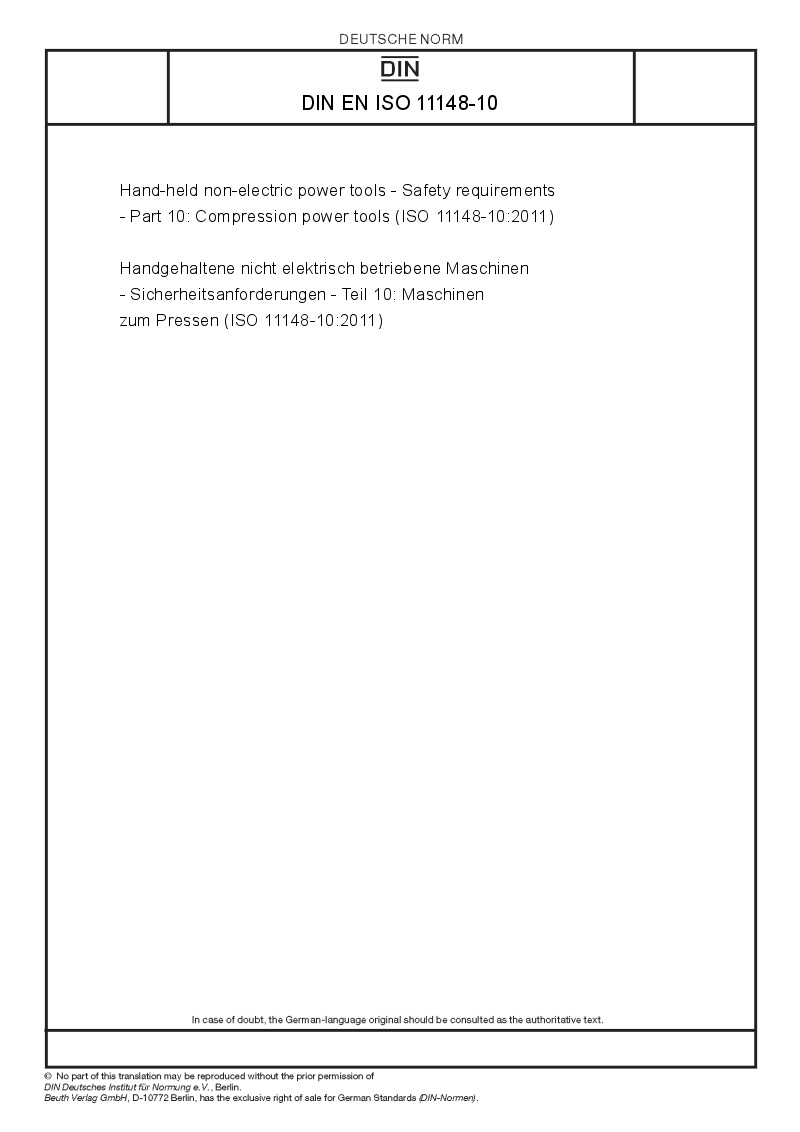 DEUTSCHE NORM

DIN

DIN EN ISO 11148-10

Hand-held non-electric power tools - Safety requirements - Part 10: Compression power tools (ISO 11148-10:2011)

Handgehaltene nicht elektrisch betriebene Maschinen - Sicherheitsanforderungen - Teil 10: Maschinen zum Pressen (ISO 11148-10:2011)

In case of doubt, the German-language original should be consulted as the authoritative text.

© No part of this translation may be reproduced without the prior permission of DIN Deutsches Institut für Normung e.V., Berlin.
Beuth Verlag GmbH, D-10772 Berlin, has the exclusive right of sale for German Standards (DIN-Normen).